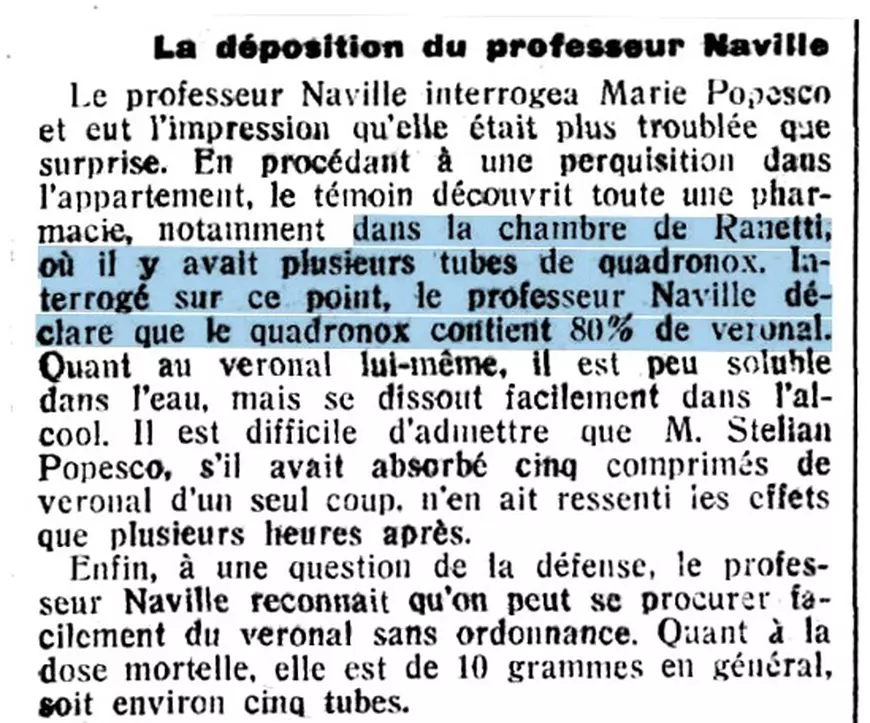 La déposition du professeur Naville

Le professeur Naville interrogea Marie Popesco et eut l'impression qu'elle était plus troublée que surprise. En procédant à une perquisition dans l'appartement, le témoin découvrit toute une pharmacie, notamment dans la chambre de Ranetti, où il y avait plusieurs tubes de quadronox. Interrogé sur ce point, le professeur Naville déclare que le quadronox contient 80% de veronal. Quant au veronal lui-même, il est peu soluble dans l'eau, mais se dissout facilement dans l'alcool. Il est difficile d'admettre que M. Stelian Popesco, s'il avait absorbé cinq comprimés de veronal d'un seul coup, n'en ait ressenti les effets que plusieurs heures après.

Enfin, à une question de la défense, le professeur Naville reconnait qu'on peut se procurer facilement du veronal sans ordonnance. Quant à la dose mortelle, elle est de 10 grammes en général, soit environ cinq tubes.